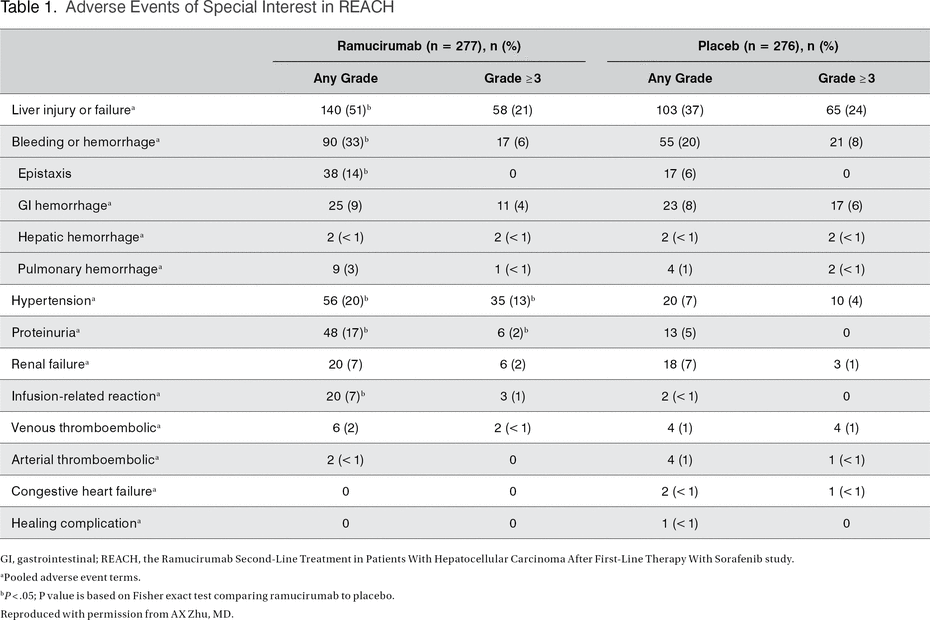 Table 1. Adverse Events of Special Interest in REACH

| | Ramucirumab (n = 277), n (%) | | Placeb (n = 276), n (%) | |
|---|---|---|---|---|
| | Any Grade | Grade ≥3 | Any Grade | Grade ≥3 |
| Liver injury or failure$^a$ | 140 (51)$^b$ | 58 (21) | 103 (37) | 65 (24) |
| Bleeding or hemorrhage$^a$ | 90 (33)$^b$ | 17 (6) | 55 (20) | 21 (8) |
| Epistaxis | 38 (14)$^b$ | 0 | 17 (6) | 0 |
| GI hemorrhage$^a$ | 25 (9) | 11 (4) | 23 (8) | 17 (6) |
| Hepatic hemorrhage$^a$ | 2 (< 1) | 2 (< 1) | 2 (< 1) | 2 (< 1) |
| Pulmonary hemorrhage$^a$ | 9 (3) | 1 (< 1) | 4 (1) | 2 (< 1) |
| Hypertension$^a$ | 56 (20)$^b$ | 35 (13)$^b$ | 20 (7) | 10 (4) |
| Proteinuria$^a$ | 48 (17)$^b$ | 6 (2)$^b$ | 13 (5) | 0 |
| Renal failure$^a$ | 20 (7) | 6 (2) | 18 (7) | 3 (1) |
| Infusion-related reaction$^a$ | 20 (7)$^b$ | 3 (1) | 2 (< 1) | 0 |
| Venous thromboembolic$^a$ | 6 (2) | 2 (< 1) | 4 (1) | 4 (1) |
| Arterial thromboembolic$^a$ | 2 (< 1) | 0 | 4 (1) | 1 (< 1) |
| Congestive heart failure$^a$ | 0 | 0 | 2 (< 1) | 1 (< 1) |
| Healing complication$^a$ | 0 | 0 | 1 (< 1) | 0 |

GI, gastrointestinal; REACH, the Ramucirumab Second-Line Treatment in Patients With Hepatocellular Carcinoma After First-Line Therapy With Sorafenib study.
$^a$Pooled adverse event terms.
$^b$P < .05; P value is based on Fisher exact test comparing ramucirumab to placebo.
Reproduced with permission from AX Zhu, MD.